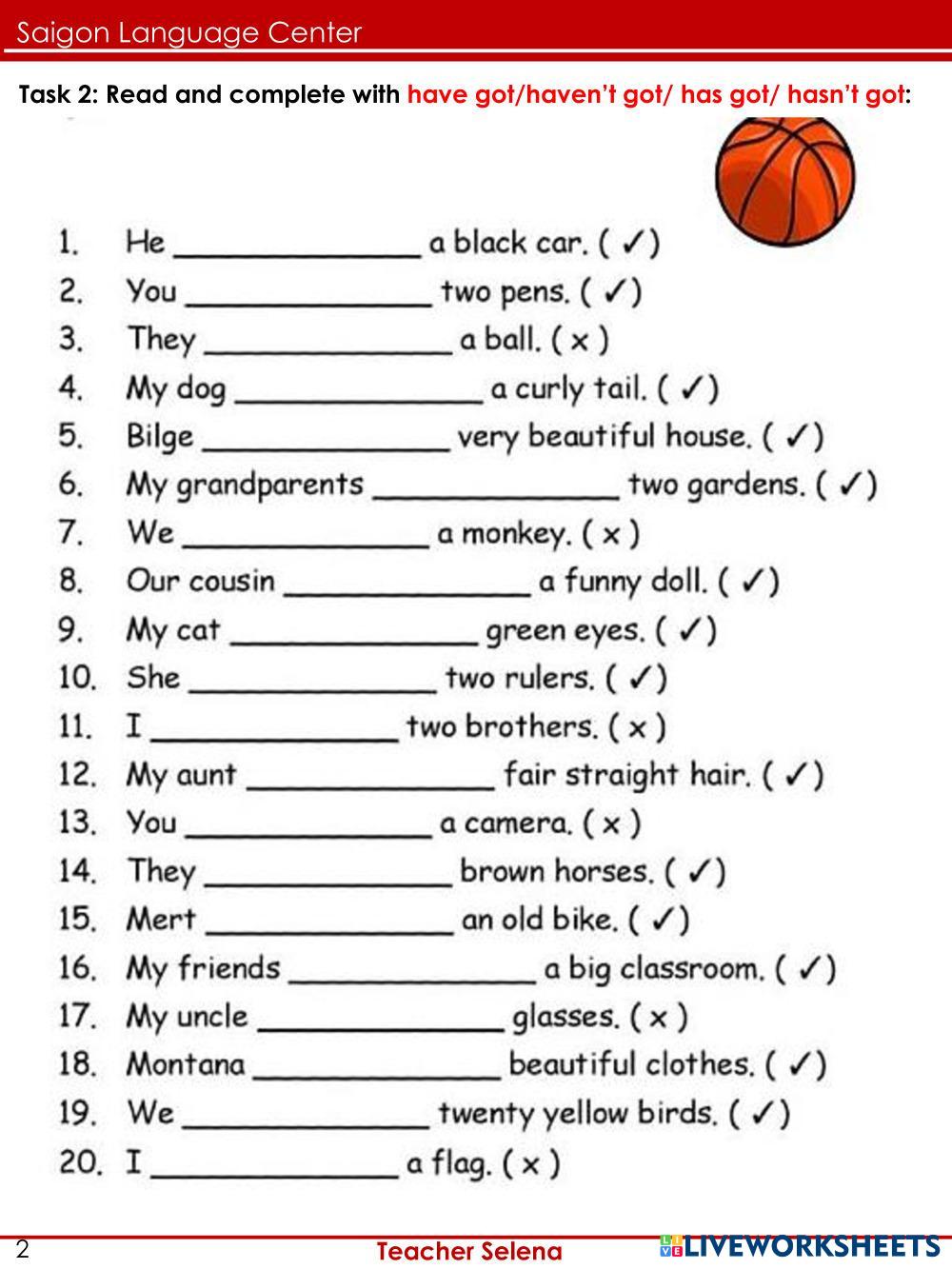 Saigon Language Center

Task 2: Read and complete with have got/haven't got/ has got/ hasn't got:

1. He ______________ a black car. ( ✓)
2. You ______________ two pens. ( ✓)
3. They ______________ a ball. ( x )
4. My dog ______________ a curly tail. ( ✓)
5. Bilge ______________ very beautiful house. ( ✓)
6. My grandparents ______________ two gardens. ( ✓)
7. We ______________ a monkey. ( x )
8. Our cousin ______________ a funny doll. ( ✓)
9. My cat ______________ green eyes. ( ✓)
10. She ______________ two rulers. ( ✓)
11. I ______________ two brothers. ( x )
12. My aunt ______________ fair straight hair. ( ✓)
13. You ______________ a camera. ( x )
14. They ______________ brown horses. ( ✓)
15. Mert ______________ an old bike. ( ✓)
16. My friends ______________ a big classroom. ( ✓)
17. My uncle ______________ glasses. ( x )
18. Montana ______________ beautiful clothes. ( ✓)
19. We ______________ twenty yellow birds. ( ✓)
20. I ______________ a flag. ( x )

2 Teacher Selena LIVEWORKSHEETS